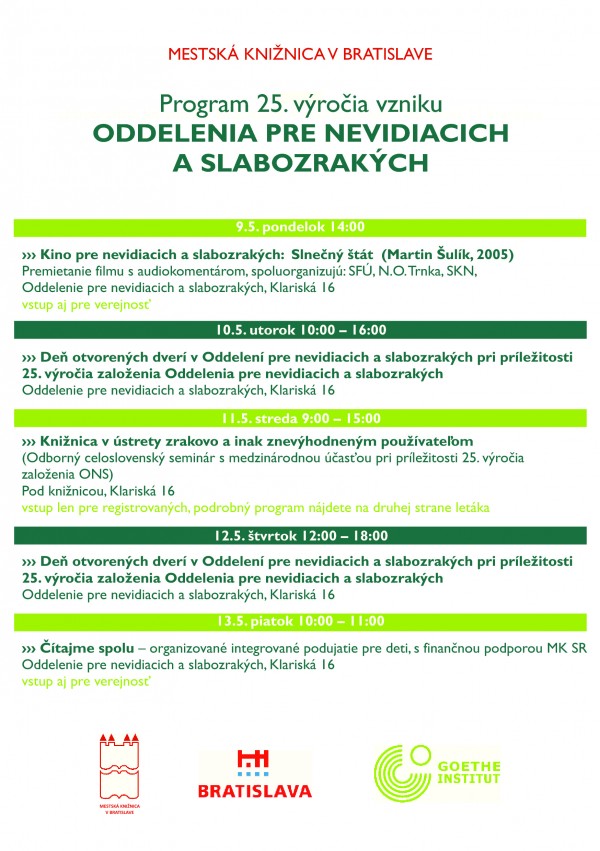 MESTSKÁ KNIŽNICA V BRATISLAVE

Program 25. výročia vzniku
ODDELENIA PRE NEVIDIACICH A SLABOZRAKÝCH

9.5. pondelok 14:00

››› Kino pre nevidiacich a slabozrakých: Slnečný štát (Martin Šulík, 2005)
Premietanie filmu s audiokomentárom, spoluorganizujú: SFÚ, N.O.Trnka, SKN,
Oddelenie pre nevidiacich a slabozrakých, Klariská 16
vstup aj pre verejnosť

10.5. utorok 10:00 – 16:00

››› Deň otvorených dverí v Oddelení pre nevidiacich a slabozrakých pri príležitosti 25. výročia založenia Oddelenia pre nevidiacich a slabozrakých
Oddelenie pre nevidiacich a slabozrakých, Klariská 16

11.5. streda 9:00 – 15:00

››› Knižnica v ústrety zrakovo a inak znevýhodneným používateľom
(Odborný celoslovenský seminár s medzinárodnou účasťou pri príležitosti 25. výročia založenia ONS)
Pod knižnicou, Klariská 16
vstup len pre registrovaných, podrobný program nájdete na druhej strane letáka

12.5. štvrtok 12:00 – 18:00

››› Deň otvorených dverí v Oddelení pre nevidiacich a slabozrakých pri príležitosti 25. výročia založenia Oddelenia pre nevidiacich a slabozrakých
Oddelenie pre nevidiacich a slabozrakých, Klariská 16

13.5. piatok 10:00 – 11:00

››› Čítajme spolu – organizované integrované podujatie pre deti, s finančnou podporou MK SR
Oddelenie pre nevidiacich a slabozrakých, Klariská 16
vstup aj pre verejnosť

MESTSKÁ KNIŽNICA V BRATISLAVE

BRATISLAVA

GOETHE INSTITUT